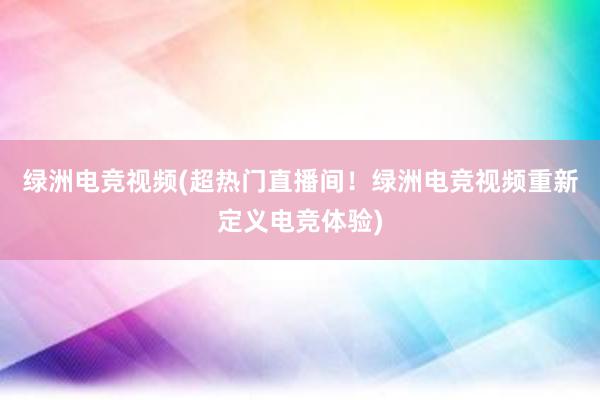 绿洲电竞视频(超热门直播间！绿洲电竞视频重新定义电竞体验)